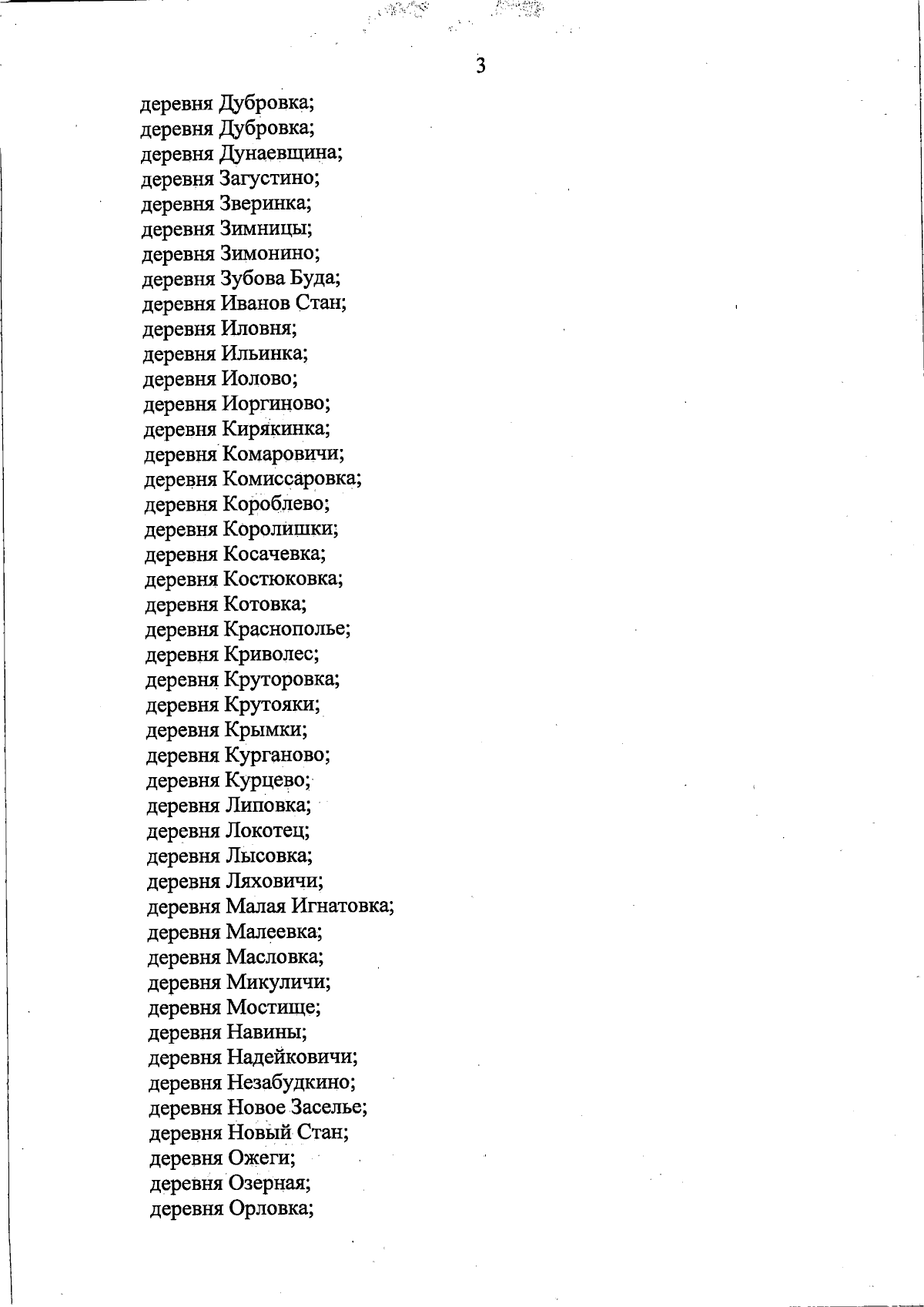 3

деревня Дубровка;
деревня Дубровка;
деревня Дунаевщина;
деревня Загустино;
деревня Зверинка;
деревня Зимницы;
деревня Зимонино;
деревня Зубова Буда;
деревня Иванов Стан;
деревня Иловня;
деревня Ильинка;
деревня Иолово;
деревня Иоргиново;
деревня Кирякинка;
деревня Комаровичи;
деревня Комиссаровка;
деревня Короблево;
деревня Королишки;
деревня Косачевка;
деревня Костюковка;
деревня Котовка;
деревня Краснополье;
деревня Криволес;
деревня Круторовка;
деревня Крутояки;
деревня Крымки;
деревня Курганово;
деревня Курцево;
деревня Липовка;
деревня Локотец;
деревня Лысовка;
деревня Ляховичи;
деревня Малая Игнатовка;
деревня Малеевка;
деревня Масловка;
деревня Микуличи;
деревня Мостище;
деревня Навины;
деревня Надейковичи;
деревня Незабудкино;
деревня Новое Заселье;
деревня Новый Стан;
деревня Ожеги;
деревня Озерная;
деревня Орловка;